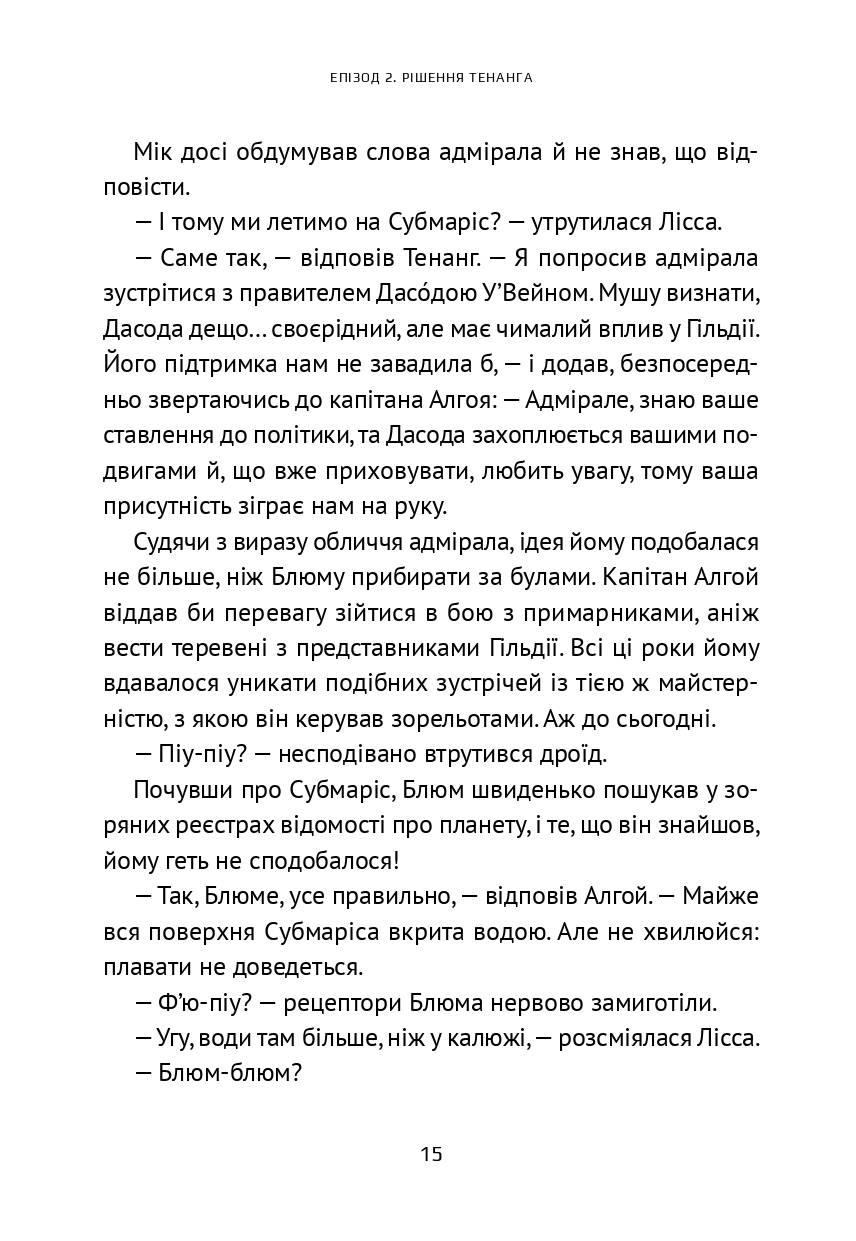 ЕПІЗОД 2. РІШЕННЯ ТЕНАНГА

Мік досі обдумував слова адмірала й не знав, що відповісти.

— І тому ми летимо на Субмаріс? — утрутилася Лісса.

— Саме так, — відповів Тенанг. — Я попросив адмірала зустрітися з правителем Дасо́дою У'Вейном. Мушу визнати, Дасода дещо… своєрідний, але має чималий вплив у Гільдії. Його підтримка нам не завадила б, — і додав, безпосередньо звертаючись до капітана Алгоя: — Адмірале, знаю ваше ставлення до політики, та Дасода захоплюється вашими подвигами й, що вже приховувати, любить увагу, тому ваша присутність зіграє нам на руку.

Судячи з виразу обличчя адмірала, ідея йому подобалася не більше, ніж Блюму прибирати за булами. Капітан Алгой віддав би перевагу зійтися в бою з примарниками, аніж вести теревені з представниками Гільдії. Всі ці роки йому вдавалося уникати подібних зустрічей із тією ж майстерністю, з якою він керував зорельотами. Аж до сьогодні.

— Піу-піу? — несподівано втрутився дроїд.

Почувши про Субмаріс, Блюм швиденько пошукав у зоряних реєстрах відомості про планету, і те, що він знайшов, йому геть не сподобалося!

— Так, Блюме, усе правильно, — відповів Алгой. — Майже вся поверхня Субмаріса вкрита водою. Але не хвилюйся: плавати не доведеться.

— Ф'ю-піу? — рецептори Блюма нервово замиготіли.

— Угу, води там більше, ніж у калюжі, — розсміялася Лісса.

— Блюм-блюм?

15